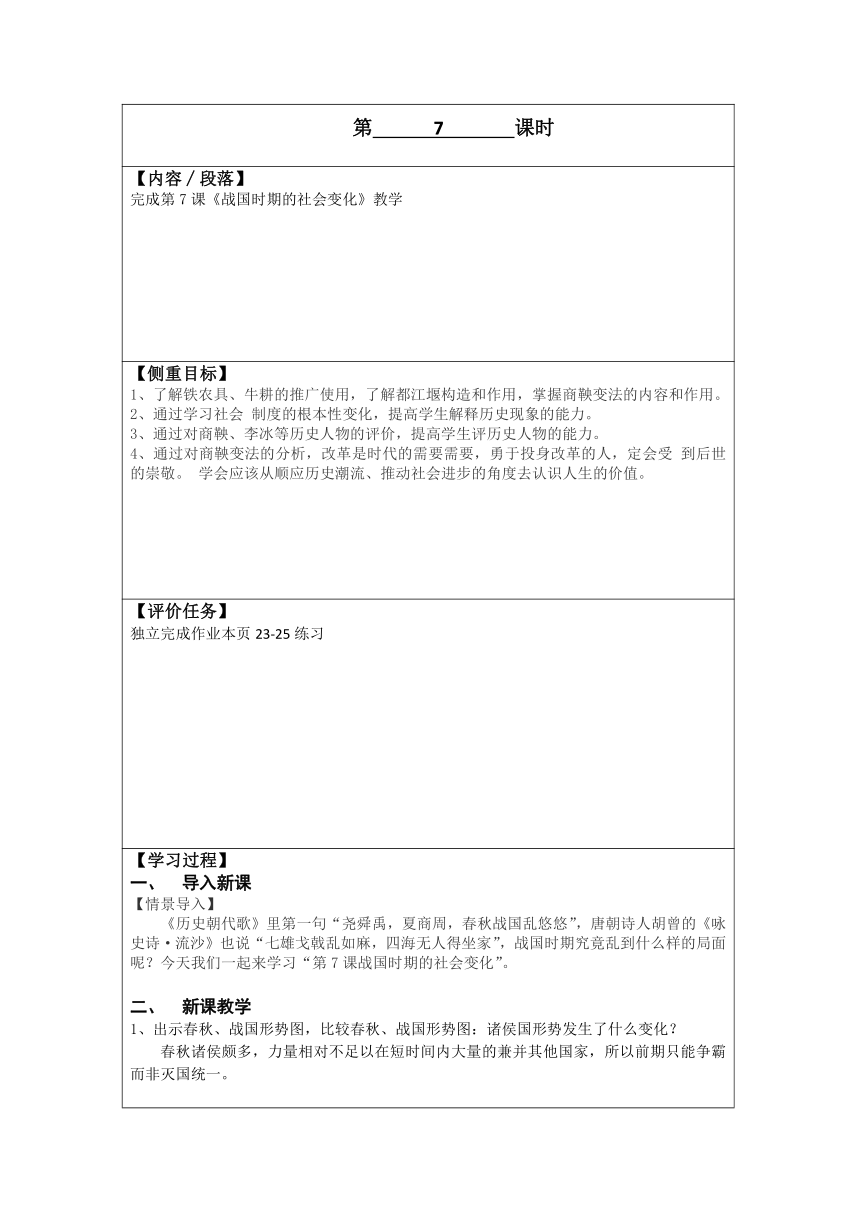 第 7 课时

【内容／段落】
完成第 7 课《战国时期的社会变化》教学

【侧重目标】
1、了解铁农具、牛耕的推广使用，了解都江堰构造和作用，掌握商鞅变法的内容和作用。
2、通过学习社会 制度的根本性变化，提高学生解释历史现象的能力。
3、通过对商鞅、李冰等历史人物的评价，提高学生评历史人物的能力。
4、通过对商鞅变法的分析，改革是时代的需要需要，勇于投身改革的人，定会受 到后世的崇敬。 学会应该从顺应历史潮流、推动社会进步的角度去认识人生的价值。

【评价任务】
独立完成作业本页 23-25 练习

【学习过程】
一、 导入新课
【情景导入】
《历史朝代歌》里第一句“尧舜禹，夏商周，春秋战国乱悠悠”，唐朝诗人胡曾的《咏史诗·流沙》也说“七雄戈戟乱如麻，四海无人得坐家”，战国时期究竟乱到什么样的局面呢？今天我们一起来学习“第 7 课战国时期的社会变化”。

二、 新课教学
1、出示春秋、战国形势图，比较春秋、战国形势图：诸侯国形势发生了什么变化？
春秋诸侯颇多，力量相对不足以在短时间内大量的兼并其他国家，所以前期只能争霸而非灭国统一。